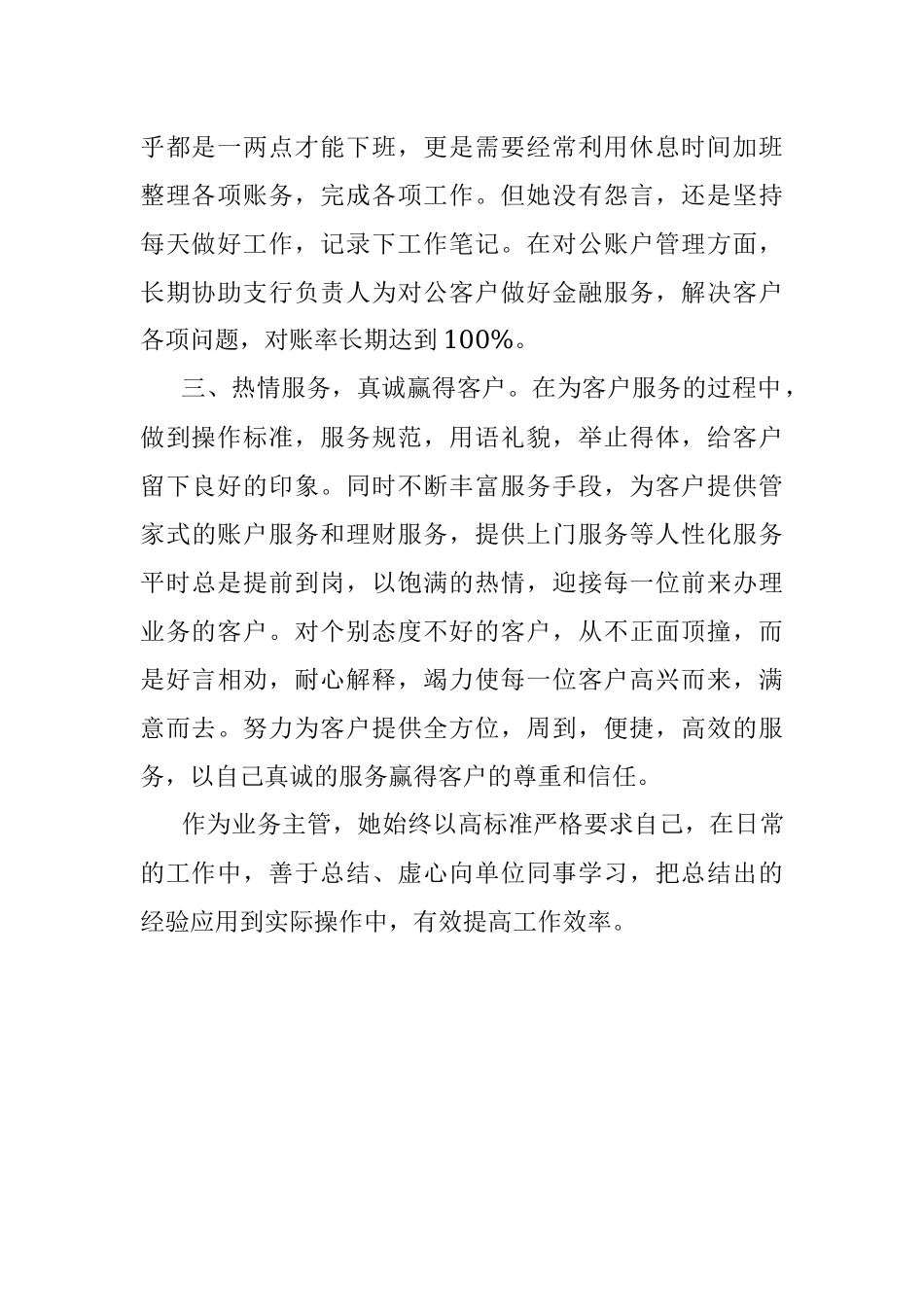 乎都是一两点才能下班，更是需要经常利用休息时间加班整理各项账务，完成各项工作。但她没有怨言，还是坚持每天做好工作，记录下工作笔记。在对公账户管理方面，长期协助支行负责人为对公客户做好金融服务，解决客户各项问题，对账率长期达到100%。

三、热情服务，真诚赢得客户。在为客户服务的过程中，做到操作标准，服务规范，用语礼貌，举止得体，给客户留下良好的印象。同时不断丰富服务手段，为客户提供管家式的账户服务和理财服务，提供上门服务等人性化服务平时总是提前到岗，以饱满的热情，迎接每一位前来办理业务的客户。对个别态度不好的客户，从不正面顶撞，而是好言相劝，耐心解释，竭力使每一位客户高兴而来，满意而去。努力为客户提供全方位，周到，便捷，高效的服务，以自己真诚的服务赢得客户的尊重和信任。

作为业务主管，她始终以高标准严格要求自己，在日常的工作中，善于总结、虚心向单位同事学习，把总结出的经验应用到实际操作中，有效提高工作效率。